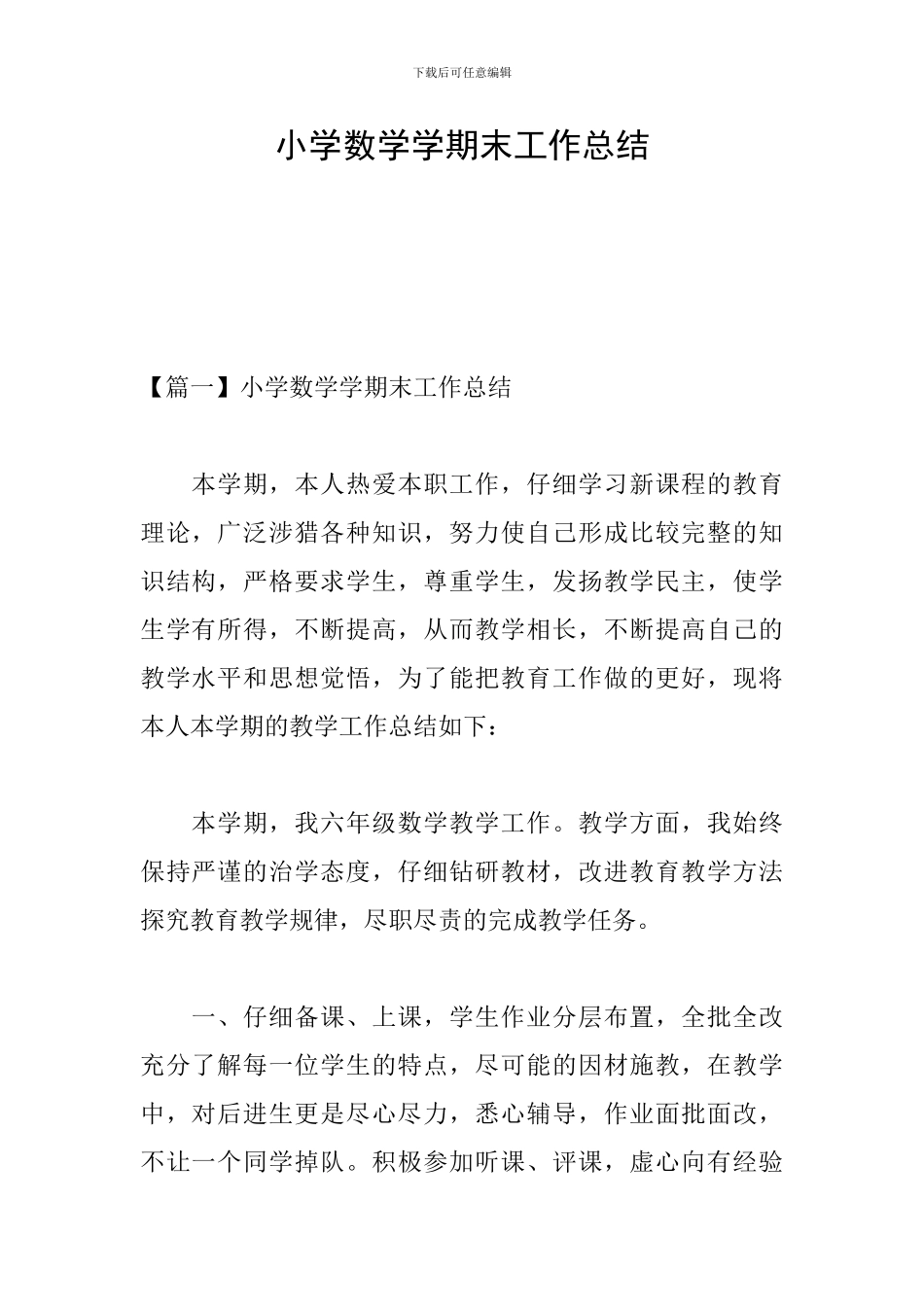 下载后可任意编辑

小学数学学期末工作总结

【篇一】小学数学学期末工作总结

本学期，本人热爱本职工作，仔细学习新课程的教育理论，广泛涉猎各种知识，努力使自己形成比较完整的知识结构，严格要求学生，尊重学生，发扬教学民主，使学生学有所得，不断提高，从而教学相长，不断提高自己的教学水平和思想觉悟，为了能把教育工作做的更好，现将本人本学期的教学工作总结如下：

本学期，我六年级数学教学工作。教学方面，我始终保持严谨的治学态度，仔细钻研教材，改进教育教学方法探究教育教学规律，尽职尽责的完成教学任务。

一、仔细备课、上课，学生作业分层布置，全批全改充分了解每一位学生的特点，尽可能的因材施教，在教学中，对后进生更是尽心尽力，悉心辅导，作业面批面改，不让一个同学掉队。积极参加听课、评课，虚心向有经验